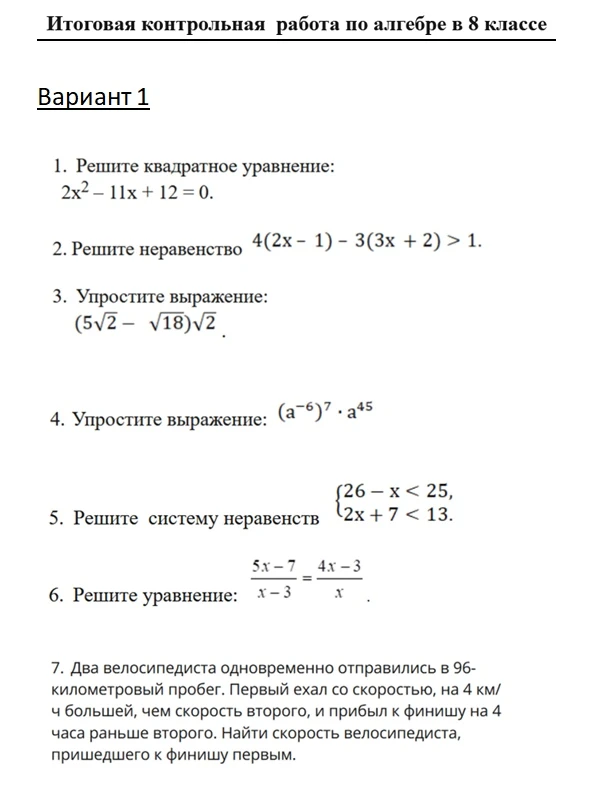 Итоговая контрольная работа по алгебре в 8 классе

Вариант 1

1. Решите квадратное уравнение: $2x^2 - 11x + 12 = 0$.

2. Решите неравенство $4(2x - 1) - 3(3x + 2) > 1$.

3. Упростите выражение: $(5\sqrt{2} - \sqrt{18})\sqrt{2}$.

4. Упростите выражение: $(a^{-6})^7 \cdot a^{45}$

5. Решите систему неравенств $\begin{cases} 26 - x < 25, \\ 2x + 7 < 13. \end{cases}$

6. Решите уравнение: $\frac{5x-7}{x-3} = \frac{4x-3}{x}$.

7. Два велосипедиста одновременно отправились в 96-километровый пробег. Первый ехал со скоростью, на 4 км/ч большей, чем скорость второго, и прибыл к финишу на 4 часа раньше второго. Найти скорость велосипедиста, пришедшего к финишу первым.